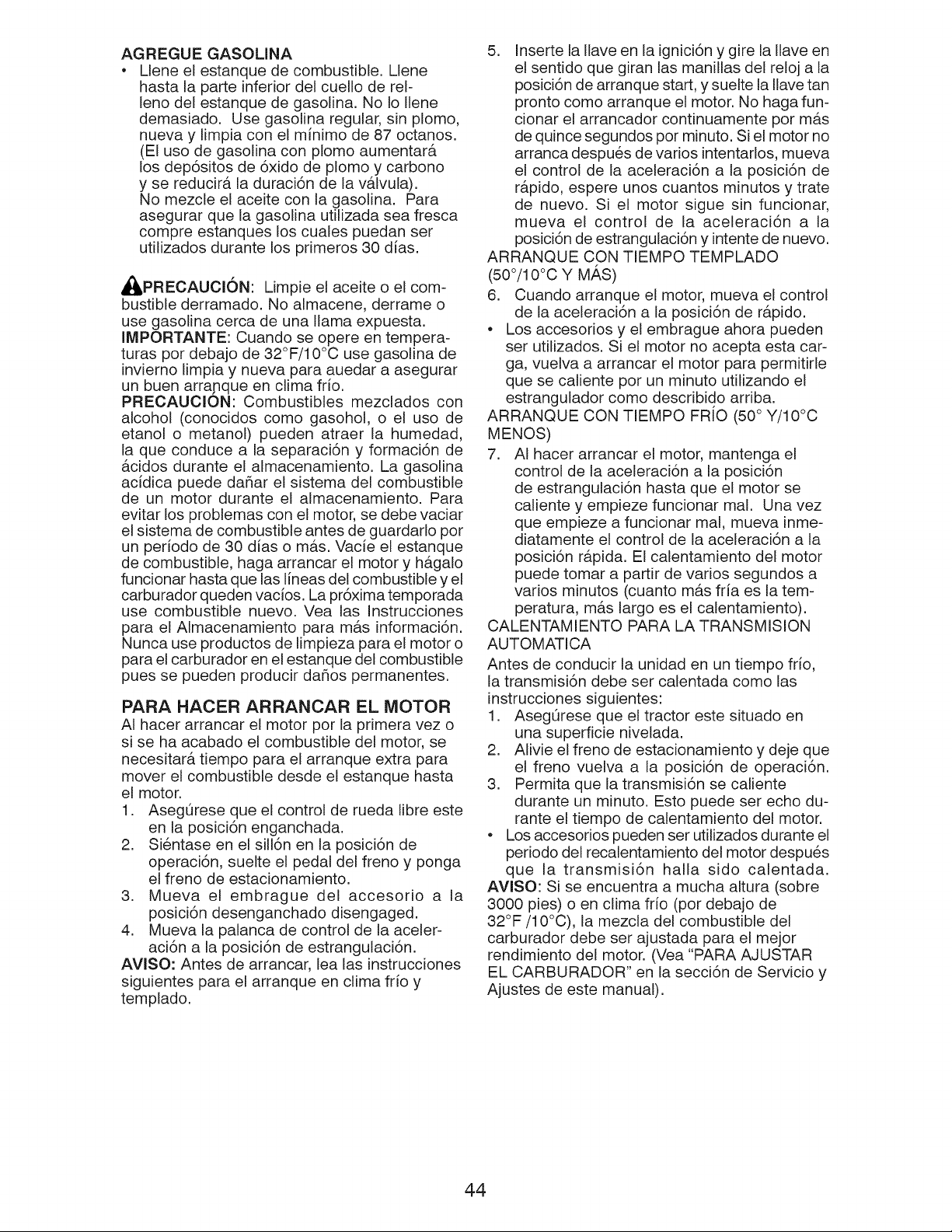 AGREGUE GASOLINA
• Llene el estanque de combustible. Llene hasta la parte inferior del cuello de relleno del estanque de gasolina. No lo llene demasiado. Use gasolina regular, sin plomo, nueva y limpia con el mínimo de 87 octanos. (El uso de gasolina con plomo aumentará los depósitos de óxido de plomo y carbono y se reducirá la duración de la válvula). No mezcle el aceite con la gasolina. Para asegurar que la gasolina utilizada sea fresca compre estanques los cuales puedan ser utilizados durante los primeros 30 días.

PRECAUCIÓN: Limpie el aceite o el combustible derramado. No almacene, derrame o use gasolina cerca de una llama expuesta.
IMPORTANTE: Cuando se opere en temperaturas por debajo de 32°F/10°C use gasolina de invierno limpia y nueva para auedar a asegurar un buen arranque en clima frío.
PRECAUCIÓN: Combustibles mezclados con alcohol (conocidos como gasohol, o el uso de etanol o metanol) pueden atraer la humedad, la que conduce a la separación y formación de ácidos durante el almacenamiento. La gasolina acídica puede dañar el sistema del combustible de un motor durante el almacenamiento. Para evitar los problemas con el motor, se debe vaciar el sistema de combustible antes de guardarlo por un período de 30 días o más. Vacíe el estanque de combustible, haga arrancar el motor y hágalo funcionar hasta que las líneas del combustible y el carburador queden vacíos. La próxima temporada use combustible nuevo. Vea las Instrucciones para el Almacenamiento para más información. Nunca use productos de limpieza para el motor o para el carburador en el estanque del combustible pues se pueden producir daños permanentes.

PARA HACER ARRANCAR EL MOTOR
Al hacer arrancar el motor por la primera vez o si se ha acabado el combustible del motor, se necesitará tiempo para el arranque extra para mover el combustible desde el estanque hasta el motor.
1. Asegúrese que el control de rueda libre este en la posición enganchada.
2. Siéntase en el sillón en la posición de operación, suelte el pedal del freno y ponga el freno de estacionamiento.
3. Mueva el embrague del accesorio a la posición desenganchado disengaged.
4. Mueva la palanca de control de la aceleración a la posición de estrangulación.
AVISO: Antes de arrancar, lea las instrucciones siguientes para el arranque en clima frío y templado.

5. Inserte la llave en la ignición y gire la llave en el sentido que giran las manillas del reloj a la posición de arranque start, y suelte la llave tan pronto como arranque el motor. No haga funcionar el arrancador continuamente por más de quince segundos por minuto. Si el motor no arranca después de varios intentarlos, mueva el control de la aceleración a la posición de rápido, espere unos cuantos minutos y trate de nuevo. Si el motor sigue sin funcionar, mueva el control de la aceleración a la posición de estrangulación y intente de nuevo.
ARRANQUE CON TIEMPO TEMPLADO (50°/10°C Y MÁS)
6. Cuando arranque el motor, mueva el control de la aceleración a la posición de rápido.
• Los accesorios y el embrague ahora pueden ser utilizados. Si el motor no acepta esta carga, vuelva a arrancar el motor para permitirle que se caliente por un minuto utilizando el estrangulador como describido arriba.
ARRANQUE CON TIEMPO FRÍO (50° Y/10°C MENOS)
7. Al hacer arrancar el motor, mantenga el control de la aceleración a la posición de estrangulación hasta que el motor se caliente y empieze funcionar mal. Una vez que empieze a funcionar mal, mueva inmediatamente el control de la aceleración a la posición rápida. El calentamiento del motor puede tomar a partir de varios segundos a varios minutos (cuanto más fría es la temperatura, más largo es el calentamiento).
CALENTAMIENTO PARA LA TRANSMISION AUTOMATICA
Antes de conducir la unidad en un tiempo frío, la transmisión debe ser calentada como las instrucciones siguientes:
1. Asegúrese que el tractor este situado en una superficie nivelada.
2. Alivie el freno de estacionamiento y deje que el freno vuelva a la posición de operación.
3. Permita que la transmisión se caliente durante un minuto. Esto puede ser echo durante el tiempo de calentamiento del motor.
• Los accesorios pueden ser utilizados durante el periodo del recalentamiento del motor después que la transmisión halla sido calentada.
AVISO: Si se encuentra a mucha altura (sobre 3000 pies) o en clima frío (por debajo de 32°F /10°C), la mezcla del combustible del carburador debe ser ajustada para el mejor rendimiento del motor. (Vea "PARA AJUSTAR EL CARBURADOR" en la sección de Servicio y Ajustes de este manual).

44